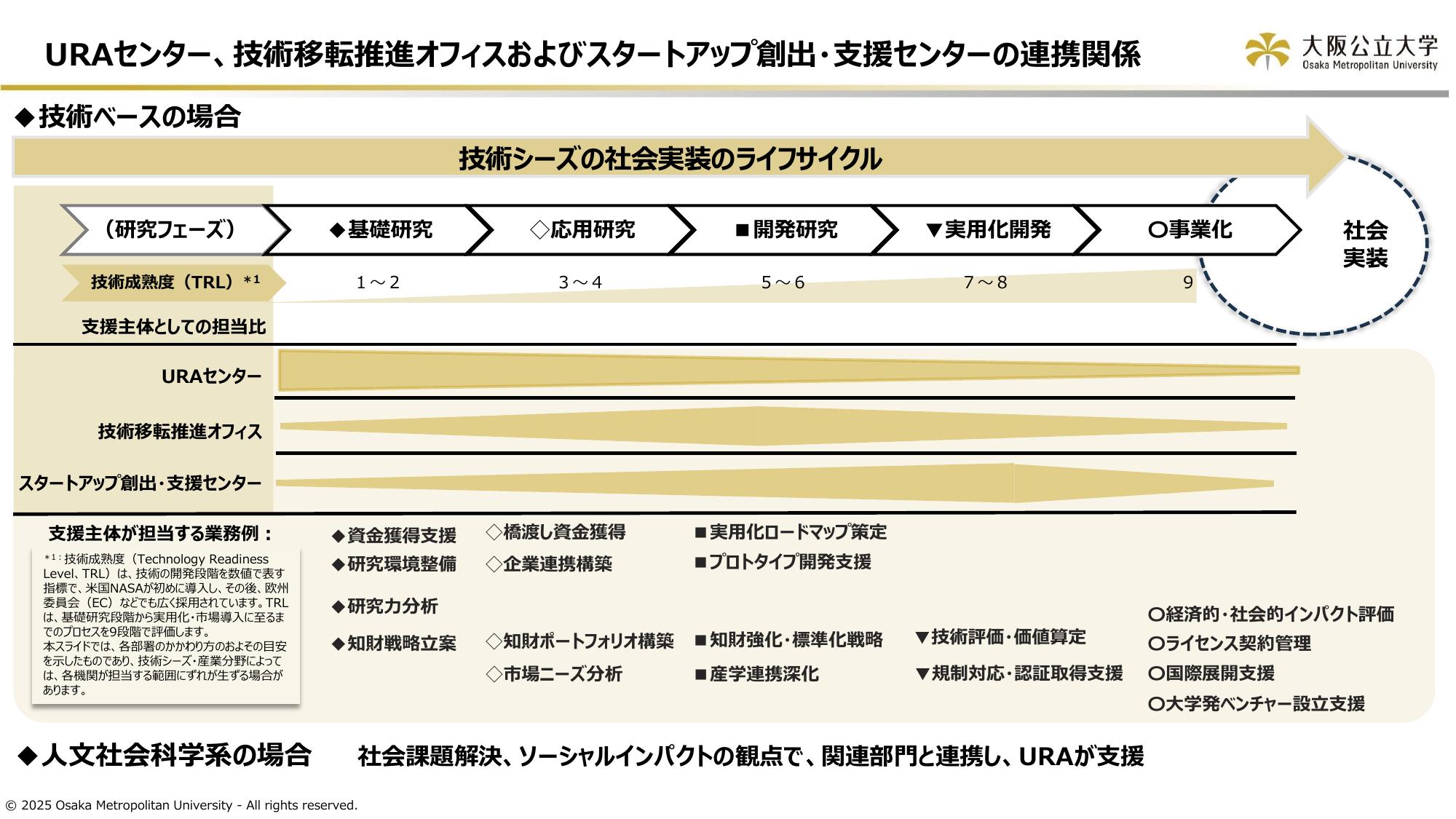 URAセンター、技術移転推進オフィスおよびスタートアップ創出・支援センターの連携関係

大阪公立大学
Osaka Metropolitan University

◆技術ベースの場合

技術シーズの社会実装のライフサイクル

（研究フェーズ）　◆基礎研究　◇応用研究　■開発研究　▼実用化開発　○事業化

社会実装

技術成熟度（TRL）*¹　1～2　3～4　5～6　7～8　9

支援主体としての担当比

URAセンター

技術移転推進オフィス

スタートアップ創出・支援センター

支援主体が担当する業務例：

*¹：技術成熟度（Technology Readiness Level、TRL）は、技術の開発段階を数値で表す指標で、米国NASAが初めに導入し、その後、欧州委員会（EC）などでも広く採用されています。TRLは、基礎研究段階から実用化・市場導入に至るまでのプロセスを9段階で評価します。
本スライドでは、各部署のかかわり方のおよその目安を示したものであり、技術シーズ・産業分野によっては、各機関が担当する範囲にずれが生ずる場合があります。

◆資金獲得支援
◆研究環境整備
◆研究力分析
◆知財戦略立案

◇橋渡し資金獲得
◇企業連携構築
◇知財ポートフォリオ構築
◇市場ニーズ分析

■実用化ロードマップ策定
■プロトタイプ開発支援
■知財強化・標準化戦略
■産学連携深化

▼技術評価・価値算定
▼規制対応・認証取得支援

○経済的・社会的インパクト評価
○ライセンス契約管理
○国際展開支援
○大学発ベンチャー設立支援

◆人文社会科学系の場合　社会課題解決、ソーシャルインパクトの観点で、関連部門と連携し、URAが支援

© 2025 Osaka Metropolitan University - All rights reserved.